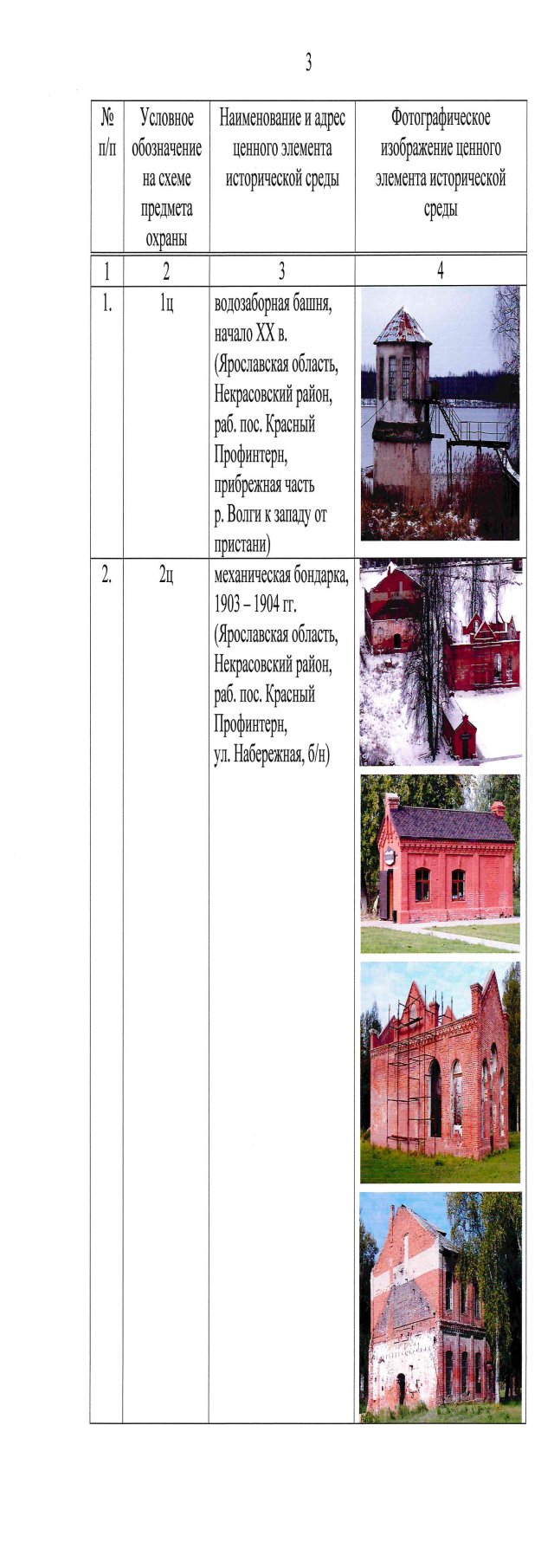 3

| № п/п | Условное обозначение на схеме предмета охраны | Наименование и адрес ценного элемента исторической среды | Фотографическое изображение ценного элемента исторической среды |
|---|---|---|---|
| 1 | 2 | 3 | 4 |
| 1. | 1ц | водозаборная башня, начало XX в. (Ярославская область, Некрасовский район, раб. пос. Красный Профинтерн, прибрежная часть р. Волги к западу от пристани) | |
| 2. | 2ц | механическая бондарка, 1903 – 1904 гг. (Ярославская область, Некрасовский район, раб. пос. Красный Профинтерн, ул. Набережная, б/н) | |